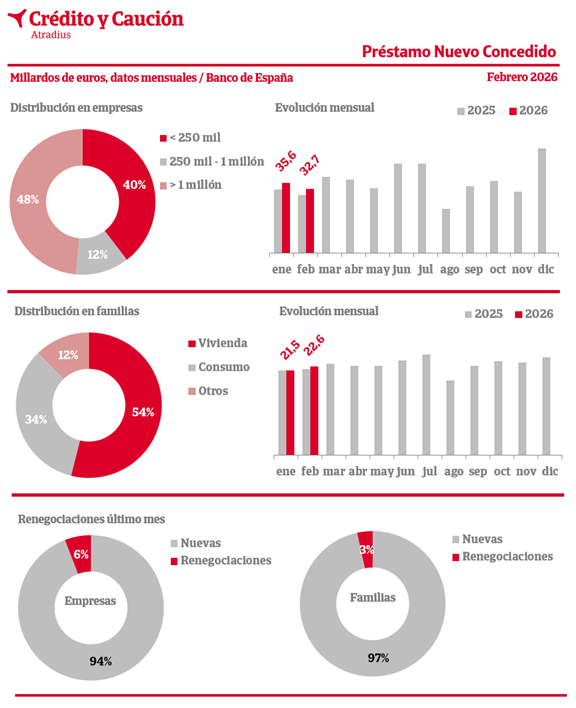 Crédito y Caución
Atradius

Préstamo Nuevo Concedido

Millardos de euros, datos mensuales / Banco de España

Febrero 2026

Distribución en empresas

< 250 mil
250 mil - 1 millón
> 1 millón

40%
12%
48%

Evolución mensual

2025
2026

35,6
32,7

ene feb mar abr may jun jul ago sep oct nov dic

Distribución en familias

Vivienda
Consumo
Otros

54%
34%
12%

Evolución mensual

2025
2026

21,5
22,6

ene feb mar abr may jun jul ago sep oct nov dic

Renegociaciones último mes

Nuevas
Renegociaciones

6%
Empresas
94%

Nuevas
Renegociaciones

3%
Familias
97%